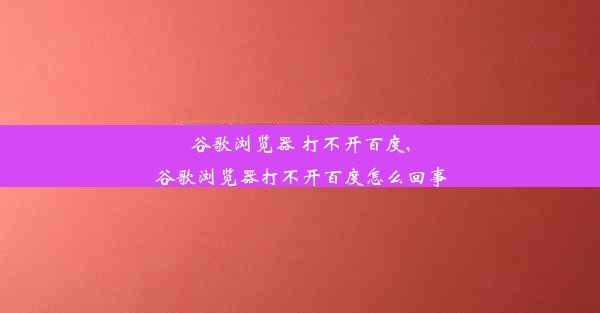 谷歌浏览器 打不开百度,
谷歌浏览器打不开百度怎么回事